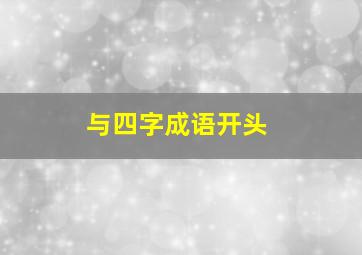 与四字成语开头